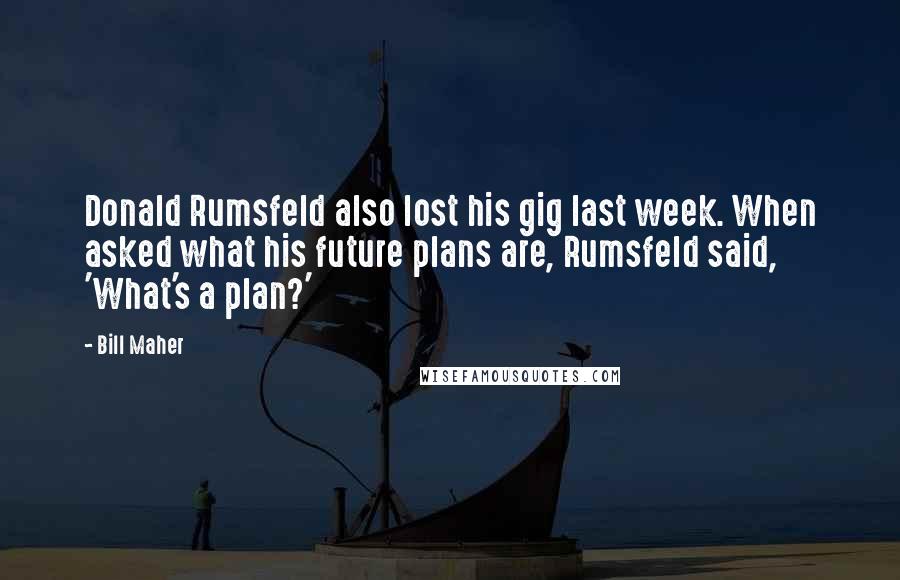 Donald Rumsfeld also lost his gig last week. When asked what his future plans are, Rumsfeld said, 'What's a plan?'

- Bill Maher

WISEFAMOUSQUOTES.COM